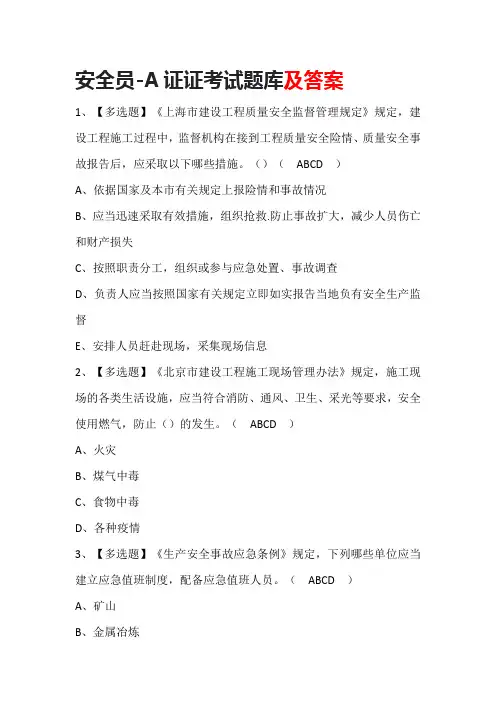 安全员-A 证证考试题库及答案

1、【多选题】《上海市建设工程质量安全监督管理规定》规定，建设工程施工过程中，监督机构在接到工程质量安全险情、质量安全事故报告后，应采取以下哪些措施。（）（ ABCD ）

A、依据国家及本市有关规定上报险情和事故情况

B、应当迅速采取有效措施，组织抢救.防止事故扩大，减少人员伤亡和财产损失

C、按照职责分工，组织或参与应急处置、事故调查

D、负责人应当按照国家有关规定立即如实报告当地负有安全生产监督

E、安排人员赶赴现场，采集现场信息

2、【多选题】《北京市建设工程施工现场管理办法》规定，施工现场的各类生活设施，应当符合消防、通风、卫生、采光等要求，安全使用燃气，防止（）的发生。（ ABCD ）

A、火灾

B、煤气中毒

C、食物中毒

D、各种疫情

3、【多选题】《生产安全事故应急条例》规定，下列哪些单位应当建立应急值班制度，配备应急值班人员。（ ABCD ）

A、矿山

B、金属冶炼